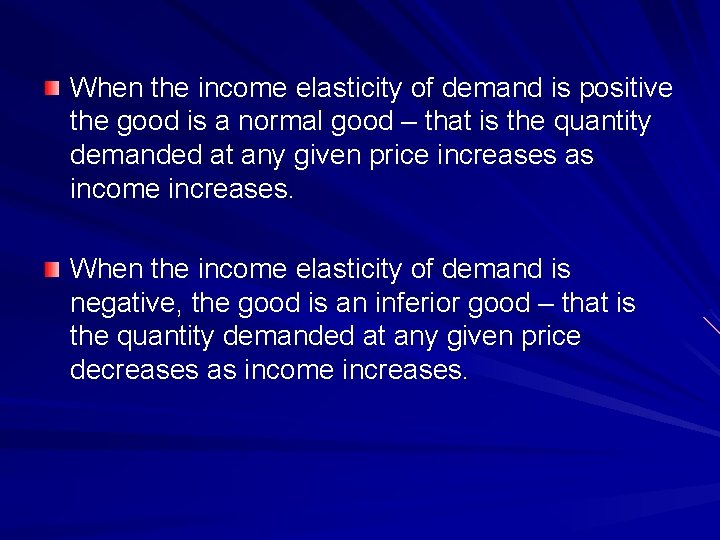 When the income elasticity of demand is positive the good is a normal good – that is the quantity demanded at any given price increases as income increases.

When the income elasticity of demand is negative, the good is an inferior good – that is the quantity demanded at any given price decreases as income increases.